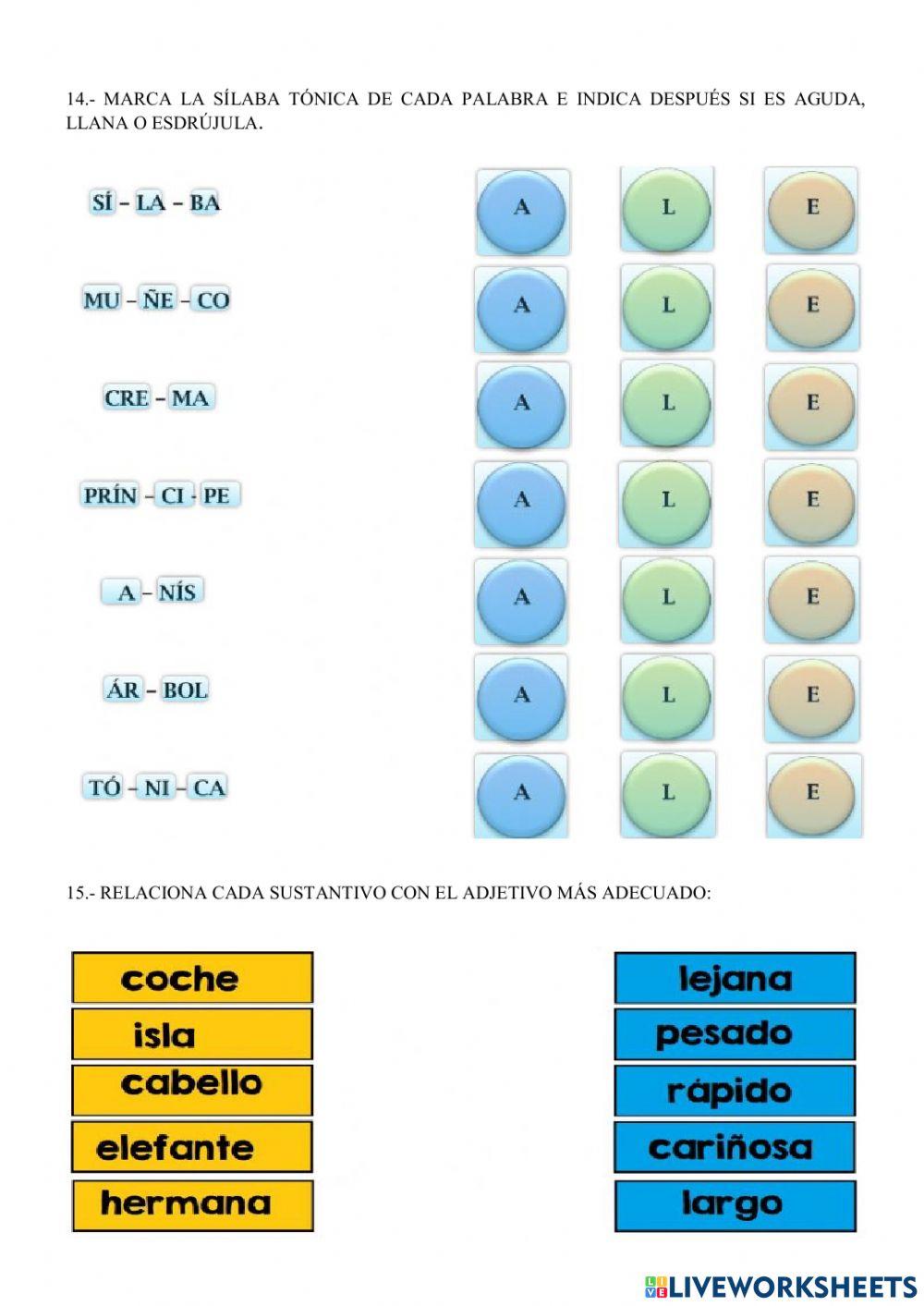 14.- MARCA LA SÍLABA TÓNICA DE CADA PALABRA E INDICA DESPUÉS SI ES AGUDA, LLANA O ESDRÚJULA.

SÍ – LA – BA
A L E

MU – ÑE – CO
A L E

CRE – MA
A L E

PRÍN – CI - PE
A L E

A – NÍS
A L E

ÁR – BOL
A L E

TÓ – NI – CA
A L E

15.- RELACIONA CADA SUSTANTIVO CON EL ADJETIVO MÁS ADECUADO:

coche
isla
cabello
elefante
hermana

lejana
pesado
rápido
cariñosa
largo

LIVEWORKSHEETS